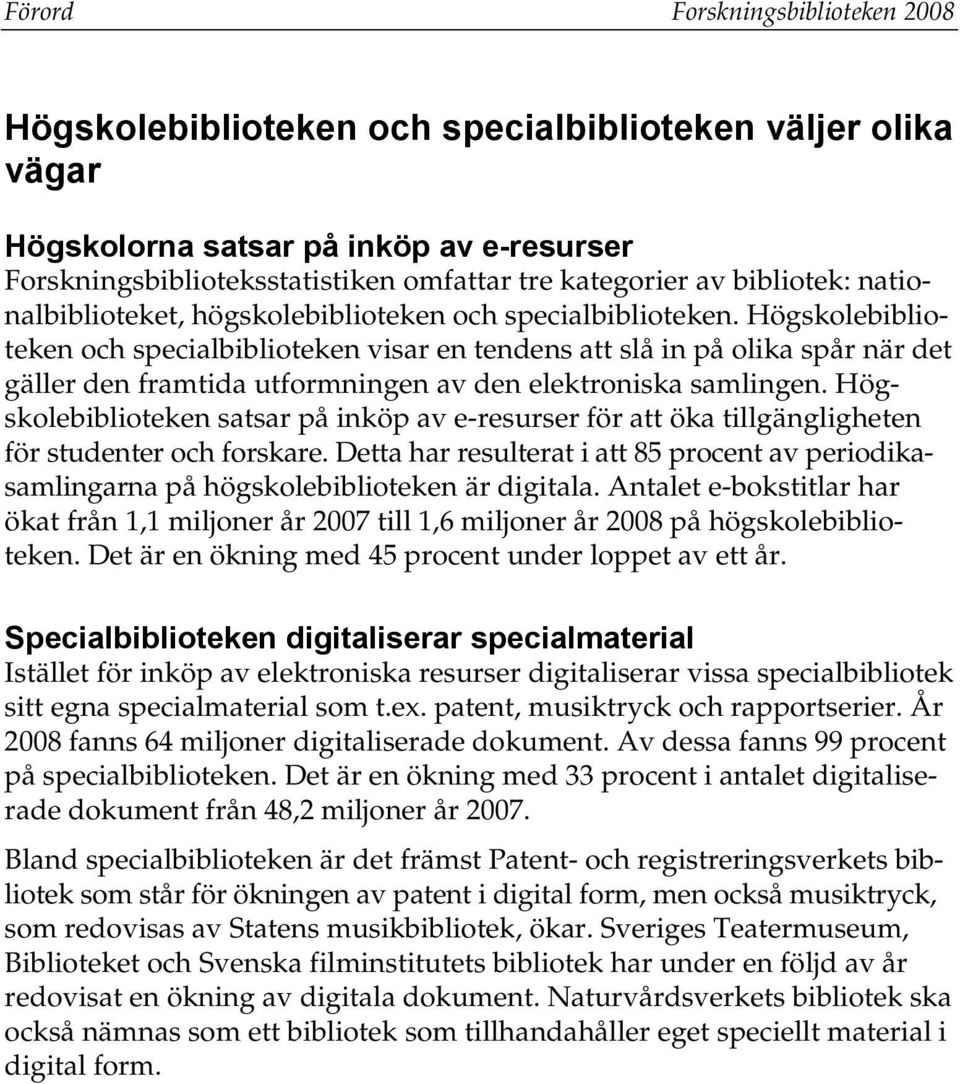 Förord Forskningsbiblioteken 2008

Högskolebiblioteken och specialbiblioteken väljer olika vägar

Högskolorna satsar på inköp av e-resurser

Forskningsbiblioteksstatistiken omfattar tre kategorier av bibliotek: nationalbiblioteket, högskolebiblioteken och specialbiblioteken. Högskolebiblioteken och specialbiblioteken visar en tendens att slå in på olika spår när det gäller den framtida utformningen av den elektroniska samlingen. Högskolebiblioteken satsar på inköp av e-resurser för att öka tillgängligheten för studenter och forskare. Detta har resulterat i att 85 procent av periodikasamlingarna på högskolebiblioteken är digitala. Antalet e-bokstitlar har ökat från 1,1 miljoner år 2007 till 1,6 miljoner år 2008 på högskolebiblioteken. Det är en ökning med 45 procent under loppet av ett år.

Specialbiblioteken digitaliserar specialmaterial

Istället för inköp av elektroniska resurser digitaliserar vissa specialbibliotek sitt egna specialmaterial som t.ex. patent, musiktryck och rapportserier. År 2008 fanns 64 miljoner digitaliserade dokument. Av dessa fanns 99 procent på specialbiblioteken. Det är en ökning med 33 procent i antalet digitaliserade dokument från 48,2 miljoner år 2007.

Bland specialbiblioteken är det främst Patent- och registreringsverkets bibliotek som står för ökningen av patent i digital form, men också musiktryck, som redovisas av Statens musikbibliotek, ökar. Sveriges Teatermuseum, Biblioteket och Svenska filminstitutets bibliotek har under en följd av år redovisat en ökning av digitala dokument. Naturvårdsverkets bibliotek ska också nämnas som ett bibliotek som tillhandahåller eget speciellt material i digital form.